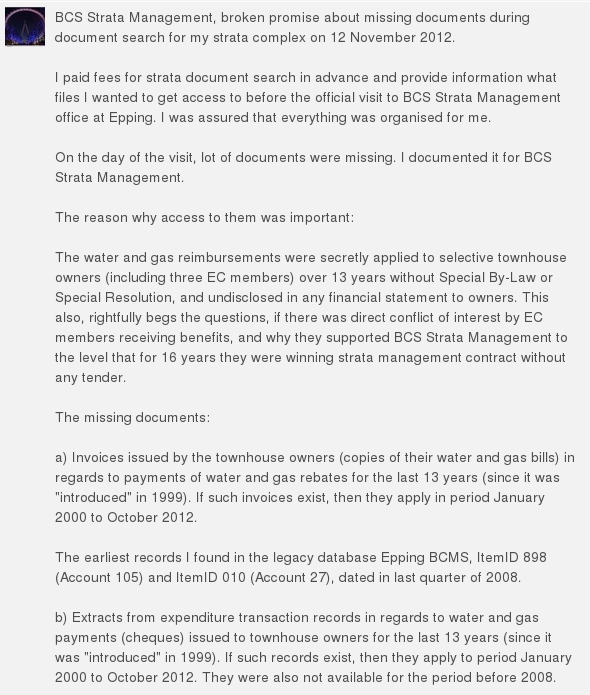 BCS Strata Management, broken promise about missing documents during document search for my strata complex on 12 November 2012.

I paid fees for strata document search in advance and provide information what files I wanted to get access to before the official visit to BCS Strata Management office at Epping. I was assured that everything was organised for me.

On the day of the visit, lot of documents were missing. I documented it for BCS Strata Management.

The reason why access to them was important:

The water and gas reimbursements were secretly applied to selective townhouse owners (including three EC members) over 13 years without Special By-Law or Special Resolution, and undisclosed in any financial statement to owners. This also, rightfully begs the questions, if there was direct conflict of interest by EC members receiving benefits, and why they supported BCS Strata Management to the level that for 16 years they were winning strata management contract without any tender.

The missing documents:

a) Invoices issued by the townhouse owners (copies of their water and gas bills) in regards to payments of water and gas rebates for the last 13 years (since it was "introduced" in 1999). If such invoices exist, then they apply in period January 2000 to October 2012.

The earliest records I found in the legacy database Epping BCMS, ItemID 898 (Account 105) and ItemID 010 (Account 27), dated in last quarter of 2008.

b) Extracts from expenditure transaction records in regards to water and gas payments (cheques) issued to townhouse owners for the last 13 years (since it was "introduced" in 1999). If such records exist, then they apply to period January 2000 to October 2012. They were also not available for the period before 2008.